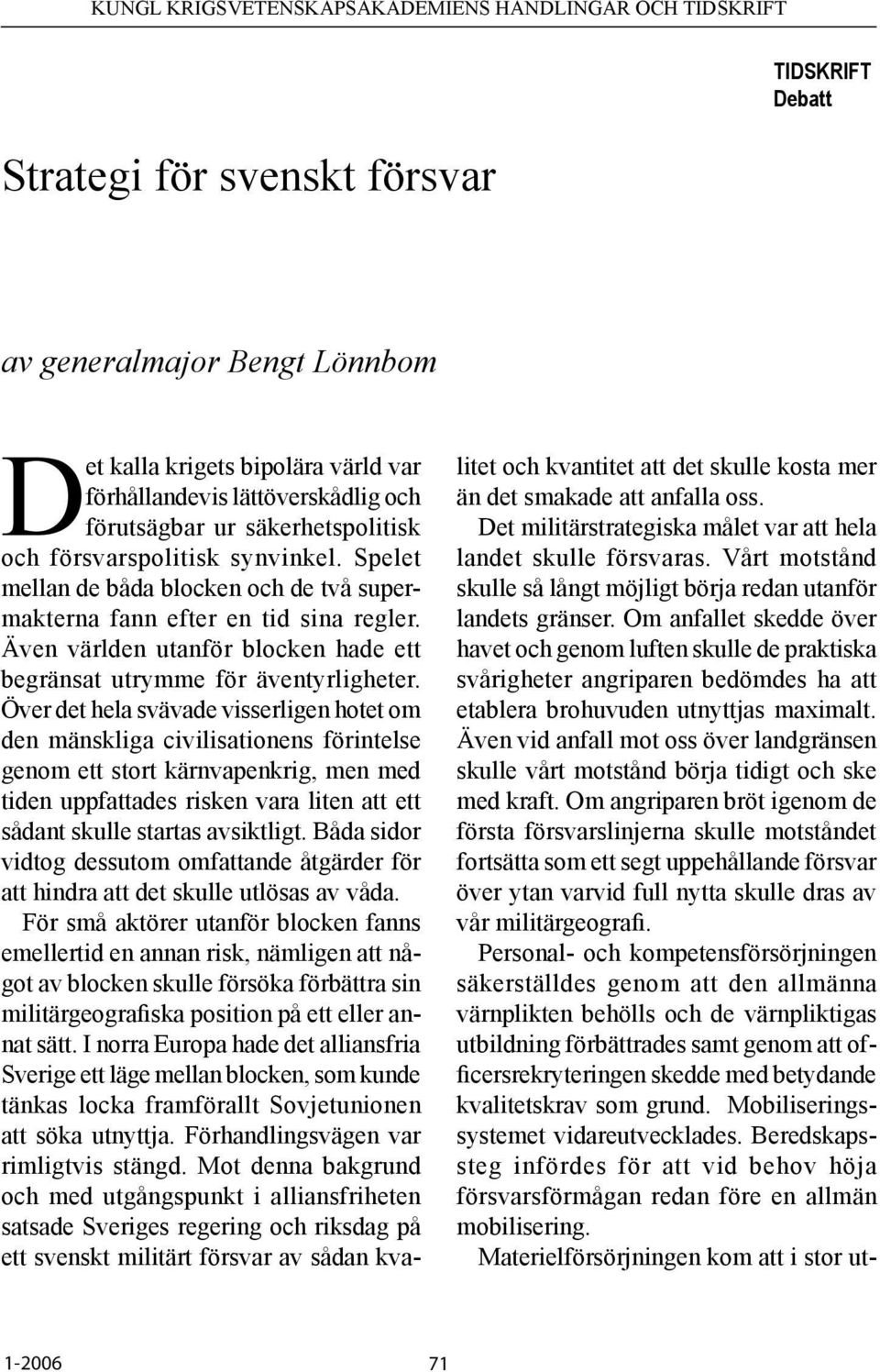 KUNGL KRIGSVETENSKAPSAKADEMIENS HANDLINGAR OCH TIDSKRIFT

TIDSKRIFT
Debatt

Strategi för svenskt försvar

av generalmajor Bengt Lönnbom

Det kalla krigets bipolära värld var förhållandevis lättöverskådlig och förutsägbar ur säkerhetspolitisk och försvarspolitisk synvinkel. Spelet mellan de båda blocken och de två supermakterna fann efter en tid sina regler. Även världen utanför blocken hade ett begränsat utrymme för äventyrligheter. Över det hela svävade visserligen hotet om den mänskliga civilisationens förintelse genom ett stort kärnvapenkrig, men med tiden uppfattades risken vara liten att ett sådant skulle startas avsiktligt. Båda sidor vidtog dessutom omfattande åtgärder för att hindra att det skulle utlösas av våda.

För små aktörer utanför blocken fanns emellertid en annan risk, nämligen att något av blocken skulle försöka förbättra sin militärgeografiska position på ett eller annat sätt. I norra Europa hade det alliansfria Sverige ett läge mellan blocken, som kunde tänkas locka framförallt Sovjetunionen att söka utnyttja. Förhandlingsvägen var rimligtvis stängd. Mot denna bakgrund och med utgångspunkt i alliansfriheten satsade Sveriges regering och riksdag på ett svenskt militärt försvar av sådan kvalitet och kvantitet att det skulle kosta mer än det smakade att anfalla oss.

Det militärstrategiska målet var att hela landet skulle försvaras. Vårt motstånd skulle så långt möjligt börja redan utanför landets gränser. Om anfallet skedde över havet och genom luften skulle de praktiska svårigheter angriparen bedömdes ha att etablera brohuvuden utnyttjas maximalt. Även vid anfall mot oss över landgränsen skulle vårt motstånd börja tidigt och ske med kraft. Om angriparen bröt igenom de första försvarslinjerna skulle motståndet fortsätta som ett segt uppehållande försvar över ytan varvid full nytta skulle dras av vår militärgeografi.

Personal- och kompetensförsörjningen säkerställdes genom att den allmänna värnplikten behölls och de värnpliktigas utbildning förbättrades samt genom att officersrekryteringen skedde med betydande kvalitetskrav som grund. Mobiliseringssystemet vidareutvecklades. Beredskapssteg infördes för att vid behov höja försvarsförmågan redan före en allmän mobilisering.

Materielförsörjningen kom att i stor ut-

1-2006 71